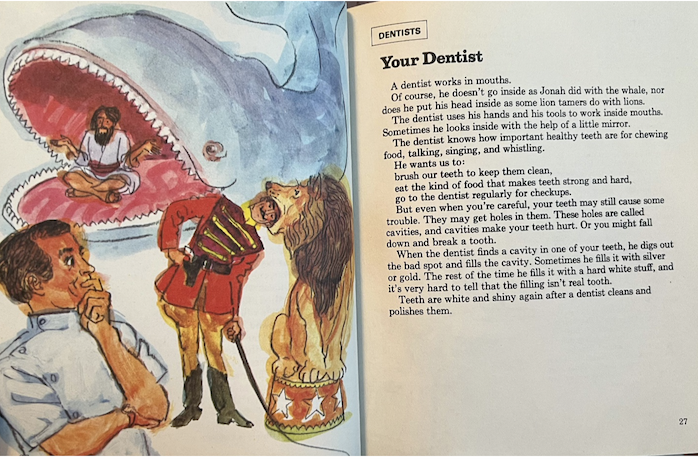 DENTISTS

Your Dentist

A dentist works in mouths.

Of course, he doesn't go inside as Jonah did with the whale, nor does he put his head inside as some lion tamers do with lions.

The dentist uses his hands and his tools to work inside mouths. Sometimes he looks inside with the help of a little mirror.

The dentist knows how important healthy teeth are for chewing food, talking, singing, and whistling.

He wants us to:
brush our teeth to keep them clean,
eat the kind of food that makes teeth strong and hard,
go to the dentist regularly for checkups.

But even when you're careful, your teeth may still cause some trouble. They may get holes in them. These holes are called cavities, and cavities make your teeth hurt. Or you might fall down and break a tooth.

When the dentist finds a cavity in one of your teeth, he digs out the bad spot and fills the cavity. Sometimes he fills it with silver or gold. The rest of the time he fills it with a hard white stuff, and it's very hard to tell that the filling isn't real tooth.

Teeth are white and shiny again after a dentist cleans and polishes them.

27